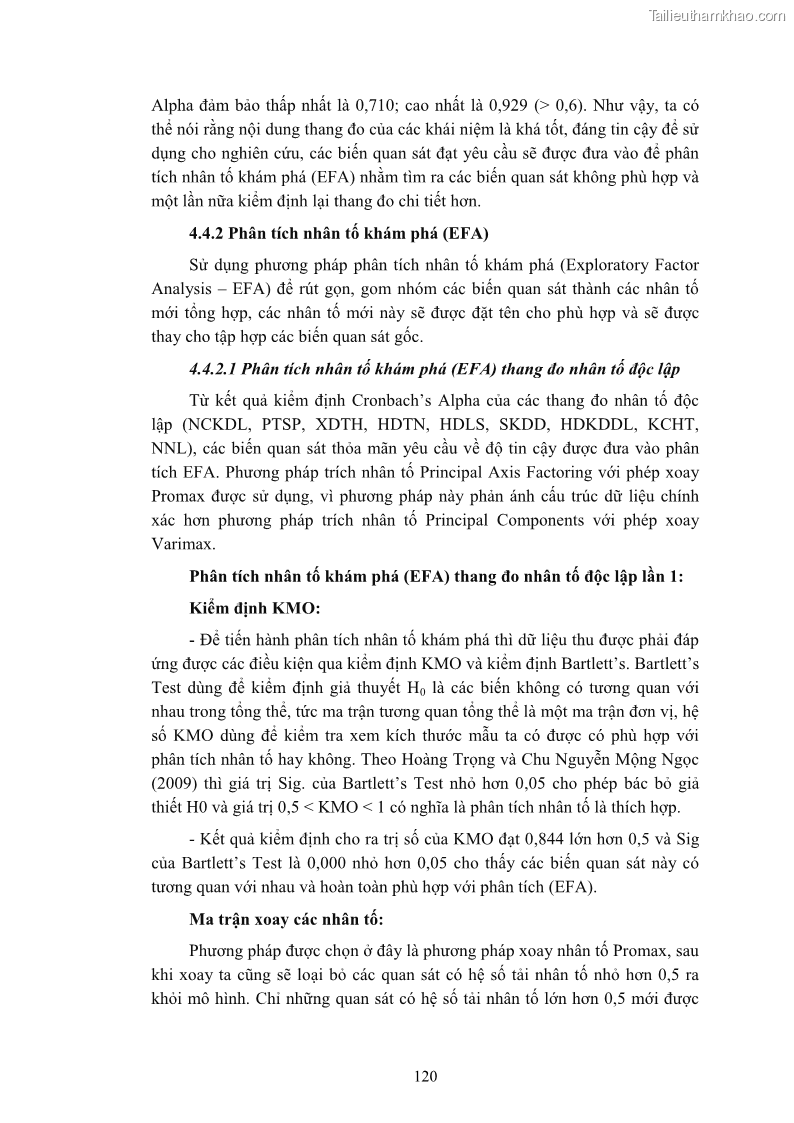 Tailieuthamkhao.com

Alpha đảm bảo thấp nhất là 0,710; cao nhất là 0,929 (> 0,6). Như vậy, ta có thể nói rằng nội dung thang đo của các khái niệm là khá tốt, đáng tin cậy để sử dụng cho nghiên cứu, các biến quan sát đạt yêu cầu sẽ được đưa vào để phân tích nhân tố khám phá (EFA) nhằm tìm ra các biến quan sát không phù hợp và một lần nữa kiểm định lại thang đo chi tiết hơn.

4.4.2 Phân tích nhân tố khám phá (EFA)

Sử dụng phương pháp phân tích nhân tố khám phá (Exploratory Factor Analysis – EFA) để rút gọn, gom nhóm các biến quan sát thành các nhân tố mới tổng hợp, các nhân tố mới này sẽ được đặt tên cho phù hợp và sẽ được thay cho tập hợp các biến quan sát gốc.

4.4.2.1 Phân tích nhân tố khám phá (EFA) thang đo nhân tố độc lập

Từ kết quả kiểm định Cronbach's Alpha của các thang đo nhân tố độc lập (NCKDL, PTSP, XDTH, HDTN, HDLS, SKDD, HDKDDL, KCHT, NNL), các biến quan sát thỏa mãn yêu cầu về độ tin cậy được đưa vào phân tích EFA. Phương pháp trích nhân tố Principal Axis Factoring với phép xoay Promax được sử dụng, vì phương pháp này phản ánh cấu trúc dữ liệu chính xác hơn phương pháp trích nhân tố Principal Components với phép xoay Varimax.

Phân tích nhân tố khám phá (EFA) thang đo nhân tố độc lập lần 1:

Kiểm định KMO:

- Để tiến hành phân tích nhân tố khám phá thì dữ liệu thu được phải đáp ứng được các điều kiện qua kiểm định KMO và kiểm định Bartlett's. Bartlett's Test dùng để kiểm định giả thuyết $H_0$ là các biến không có tương quan với nhau trong tổng thể, tức ma trận tương quan tổng thể là một ma trận đơn vị, hệ số KMO dùng để kiểm tra xem kích thước mẫu ta có được có phù hợp với phân tích nhân tố hay không. Theo Hoàng Trọng và Chu Nguyễn Mộng Ngọc (2009) thì giá trị Sig. của Bartlett's Test nhỏ hơn 0,05 cho phép bác bỏ giả thiết H0 và giá trị 0,5 < KMO < 1 có nghĩa là phân tích nhân tố là thích hợp.

- Kết quả kiểm định cho ra trị số của KMO đạt 0,844 lớn hơn 0,5 và Sig của Bartlett's Test là 0,000 nhỏ hơn 0,05 cho thấy các biến quan sát này có tương quan với nhau và hoàn toàn phù hợp với phân tích (EFA).

Ma trận xoay các nhân tố:

Phương pháp được chọn ở đây là phương pháp xoay nhân tố Promax, sau khi xoay ta cũng sẽ loại bỏ các quan sát có hệ số tải nhân tố nhỏ hơn 0,5 ra khỏi mô hình. Chỉ những quan sát có hệ số tải nhân tố lớn hơn 0,5 mới được

120